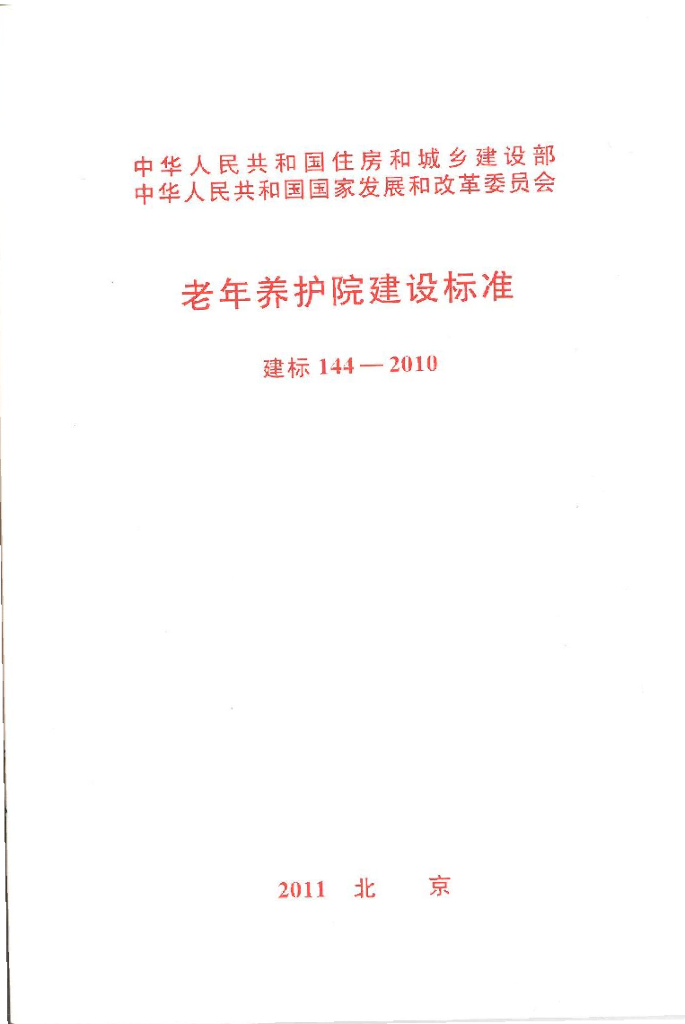 中华人民共和国住房和城乡建设部
中华人民共和国国家发展和改革委员会

老年养护院建设标准

建标144—2010

2011 北 京